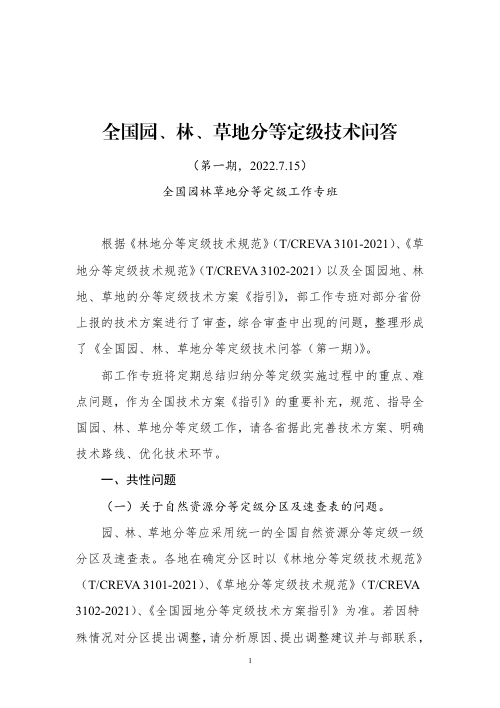 全国园、林、草地分等定级技术问答

（第一期，2022.7.15）

全国园林草地分等定级工作专班

根据《林地分等定级技术规范》（T/CREVA 3101-2021）、《草地分等定级技术规范》（T/CREVA 3102-2021）以及全国园地、林地、草地的分等定级技术方案《指引》，部工作专班对部分省份上报的技术方案进行了审查，综合审查中出现的问题，整理形成了《全国园、林、草地分等定级技术问答（第一期）》。

部工作专班将定期总结归纳分等定级实施过程中的重点、难点问题，作为全国技术方案《指引》的重要补充，规范、指导全国园、林、草地分等定级工作，请各省据此完善技术方案、明确技术路线、优化技术环节。

一、共性问题

（一）关于自然资源分等定级分区及速查表的问题。

园、林、草地分等应采用统一的全国自然资源分等定级一级分区及速查表。各地在确定分区时以《林地分等定级技术规范》（T/CREVA 3101-2021）、《草地分等定级技术规范》（T/CREVA 3102-2021）、《全国园地分等定级技术方案指引》为准。若因特殊情况对分区提出调整，请分析原因、提出调整建议并与部联系，

1